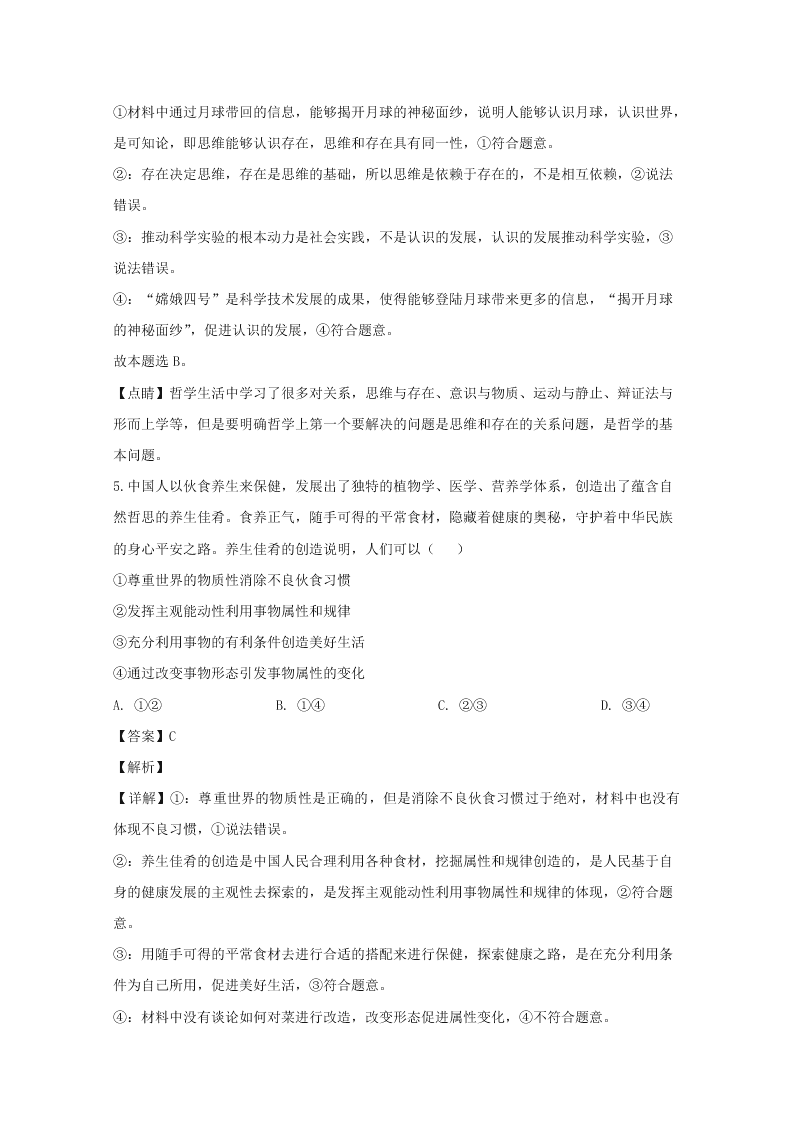 ①材料中通过月球带回的信息，能够揭开月球的神秘面纱，说明人能够认识月球，认识世界，是可知论，即思维能够认识存在，思维和存在具有同一性，①符合题意。

②：存在决定思维，存在是思维的基础，所以思维是依赖于存在的，不是相互依赖，②说法错误。

③：推动科学实验的根本动力是社会实践，不是认识的发展，认识的发展推动科学实验，③说法错误。

④：“嫦娥四号”是科学技术发展的成果，使得能够登陆月球带来更多的信息，“揭开月球的神秘面纱”，促进认识的发展，④符合题意。

故本题选 B。

【点睛】哲学生活中学习了很多对关系，思维与存在、意识与物质、运动与静止、辩证法与形而上学等，但是要明确哲学上第一个要解决的问题是思维和存在的关系问题，是哲学的基本问题。

5.中国人以伙食养生来保健，发展出了独特的植物学、医学、营养学体系，创造出了蕴含自然哲思的养生佳肴。食养正气，随手可得的平常食材，隐藏着健康的奥秘，守护着中华民族的身心平安之路。养生佳肴的创造说明，人们可以（　　）

①尊重世界的物质性消除不良伙食习惯

②发挥主观能动性利用事物属性和规律

③充分利用事物的有利条件创造美好生活

④通过改变事物形态引发事物属性的变化

A. ①②　　B. ①④　　C. ②③　　D. ③④

【答案】C

【解析】

【详解】①：尊重世界的物质性是正确的，但是消除不良伙食习惯过于绝对，材料中也没有体现不良习惯，①说法错误。

②：养生佳肴的创造是中国人民合理利用各种食材，挖掘属性和规律创造的，是人民基于自身的健康发展的主观性去探索的，是发挥主观能动性利用事物属性和规律的体现，②符合题意。

③：用随手可得的平常食材去进行合适的搭配来进行保健，探索健康之路，是在充分利用条件为自己所用，促进美好生活，③符合题意。

④：材料中没有谈论如何对菜进行改造，改变形态促进属性变化，④不符合题意。